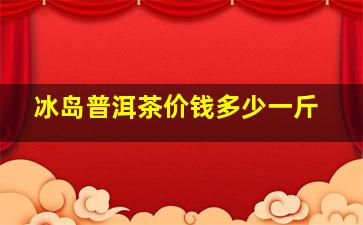 冰岛普洱茶价钱多少一斤